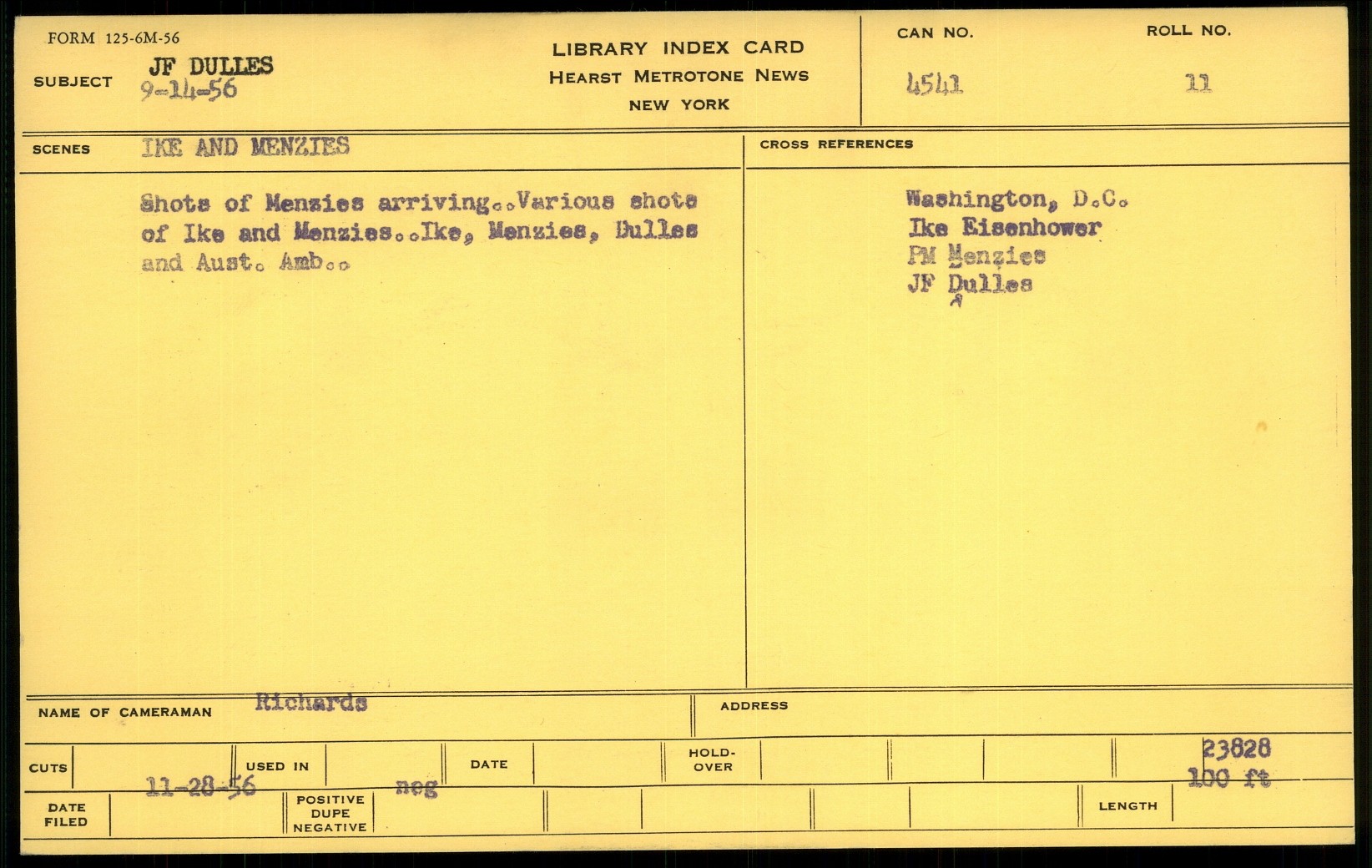 FORM 125-6M-56

SUBJECT JF DULLES
9-14-56

LIBRARY INDEX CARD
HEARST METROTONE NEWS
NEW YORK

CAN NO. 4541

ROLL NO. 11

SCENES IKE AND MENZIES

Shots of Menzies arriving..Various shots of Ike and Menzies..Ike, Menzies, Dulles and Aust. Amb..

CROSS REFERENCES

Washington, D.C.
Ike Eisenhower
PM Menzies
JF Dulles

NAME OF CAMERAMAN Richards

ADDRESS

CUTS

USED IN

DATE

HOLD-OVER

23828
100 ft

DATE FILED 11-28-56

POSITIVE DUPE NEGATIVE neg

LENGTH